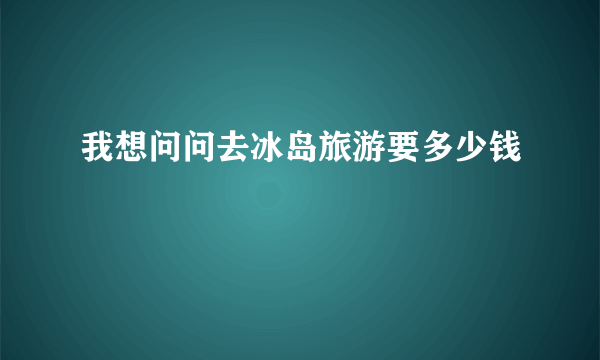 我想问问去冰岛旅游要多少钱